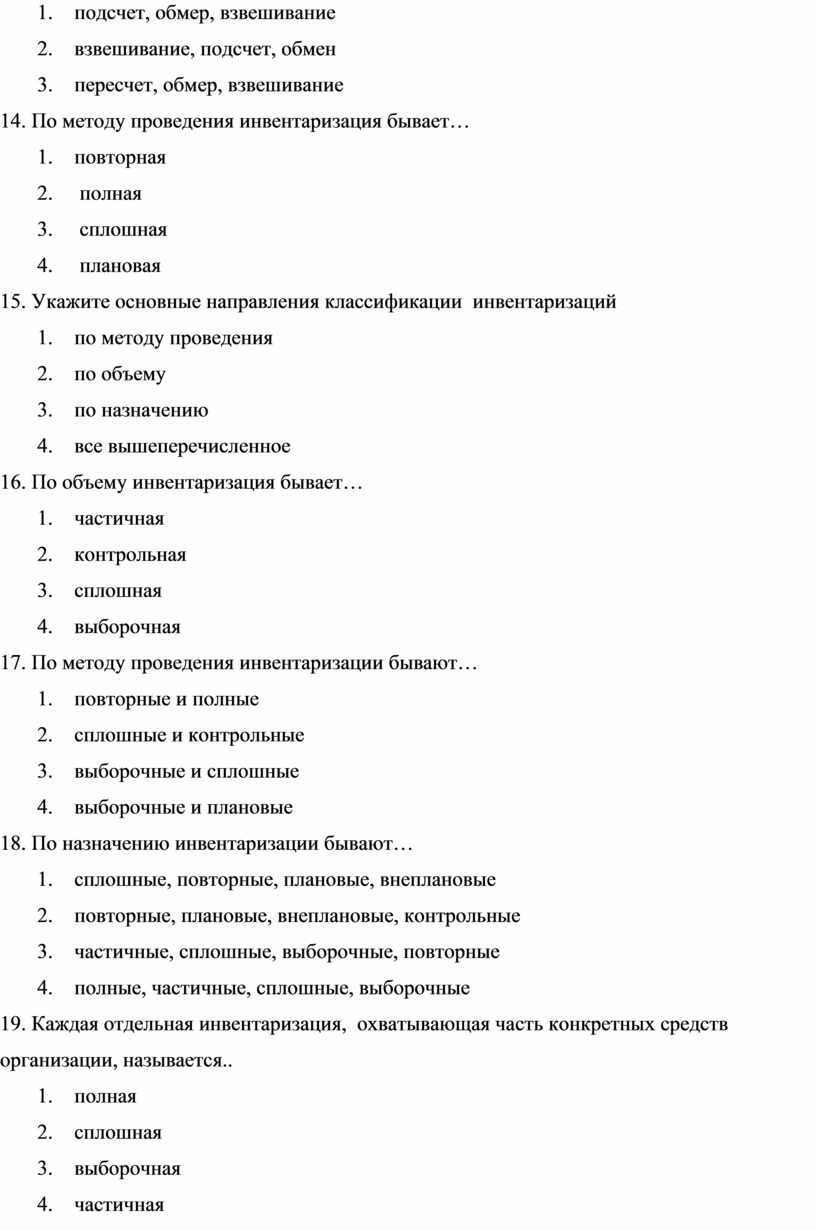 1. подсчет, обмер, взвешивание
2. взвешивание, подсчет, обмен
3. пересчет, обмер, взвешивание
14. По методу проведения инвентаризация бывает…
1. повторная
2. полная
3. сплошная
4. плановая
15. Укажите основные направления классификации инвентаризаций
1. по методу проведения
2. по объему
3. по назначению
4. все вышеперечисленное
16. По объему инвентаризация бывает…
1. частичная
2. контрольная
3. сплошная
4. выборочная
17. По методу проведения инвентаризации бывают…
1. повторные и полные
2. сплошные и контрольные
3. выборочные и сплошные
4. выборочные и плановые
18. По назначению инвентаризации бывают…
1. сплошные, повторные, плановые, внеплановые
2. повторные, плановые, внеплановые, контрольные
3. частичные, сплошные, выборочные, повторные
4. полные, частичные, сплошные, выборочные
19. Каждая отдельная инвентаризация, охватывающая часть конкретных средств организации, называется..
1. полная
2. сплошная
3. выборочная
4. частичная